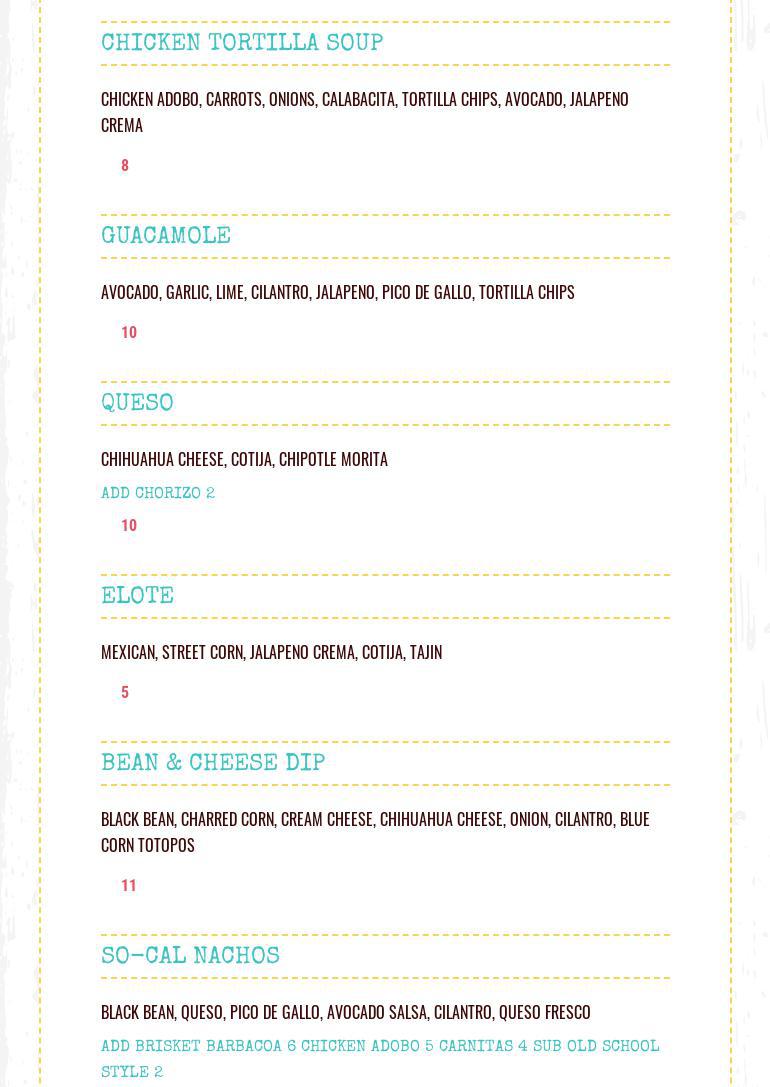 CHICKEN TORTILLA SOUP

CHICKEN ADOBO, CARROTS, ONIONS, CALABACITA, TORTILLA CHIPS, AVOCADO, JALAPENO CREMA

8

GUACAMOLE

AVOCADO, GARLIC, LIME, CILANTRO, JALAPENO, PICO DE GALLO, TORTILLA CHIPS

10

QUESO

CHIHUAHUA CHEESE, COTIJA, CHIPOTLE MORITA

ADD CHORIZO 2

10

ELOTE

MEXICAN, STREET CORN, JALAPENO CREMA, COTIJA, TAJIN

5

BEAN & CHEESE DIP

BLACK BEAN, CHARRED CORN, CREAM CHEESE, CHIHUAHUA CHEESE, ONION, CILANTRO, BLUE CORN TOTOPOS

11

SO-CAL NACHOS

BLACK BEAN, QUESO, PICO DE GALLO, AVOCADO SALSA, CILANTRO, QUESO FRESCO

ADD BRISKET BARBACOA 6 CHICKEN ADOBO 5 CARNITAS 4 SUB OLD SCHOOL STYLE 2